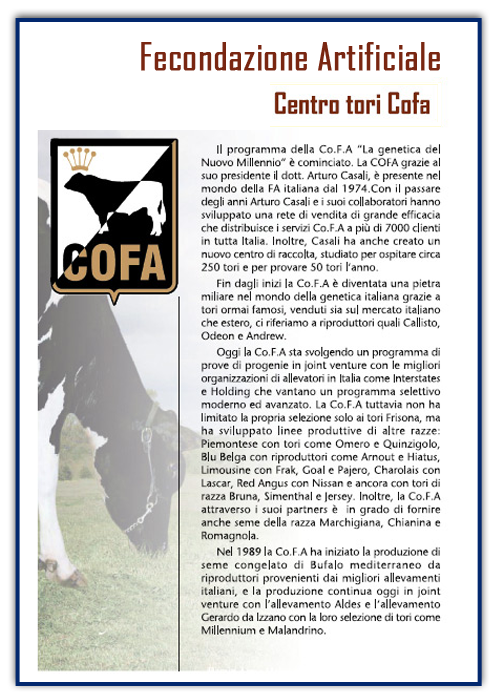 Fecondazione Artificiale

Centro tori Cofa

COFA

Il programma della Co.F.A "La genetica del Nuovo Millennio" è cominciato. La COFA grazie al suo presidente il dott. Arturo Casali, è presente nel mondo della FA italiana dal 1974.Con il passare degli anni Arturo Casali e i suoi collaboratori hanno sviluppato una rete di vendita di grande efficacia che distribuisce i servizi Co.F.A a più di 7000 clienti in tutta Italia. Inoltre, Casali ha anche creato un nuovo centro di raccolta, studiato per ospitare circa 250 tori e per provare 50 tori l'anno.

Fin dagli inizi la Co.F.A è diventata una pietra miliare nel mondo della genetica italiana grazie a tori ormai famosi, venduti sia sul mercato italiano che estero, ci riferiamo a riproduttori quali Callisto, Odeon e Andrew.

Oggi la Co.F.A sta svolgendo un programma di prove di progenie in joint venture con le migliori organizzazioni di allevatori in Italia come Interstates e Holding che vantano un programma selettivo moderno ed avanzato. La Co.F.A tuttavia non ha limitato la propria selezione solo ai tori Frisona, ma ha sviluppato linee produttive di altre razze: Piemontese con tori come Omero e Quinzigolo, Blu Belga con riproduttori come Arnout e Hiatus, Limousine con Frak, Goal e Pajero, Charolais con Lascar, Red Angus con Nissan e ancora con tori di razza Bruna, Simenthal e Jersey. Inoltre, la Co.F.A attraverso i suoi partners è in grado di fornire anche seme della razza Marchigiana, Chianina e Romagnola.

Nel 1989 la Co.F.A ha iniziato la produzione di seme congelato di Bufalo mediterraneo da riproduttori provenienti dai migliori allevamenti italiani, e la produzione continua oggi in joint venture con l'allevamento Aldes e l'allevamento Gerardo da Izzano con la loro selezione di tori come Millennium e Malandrino.